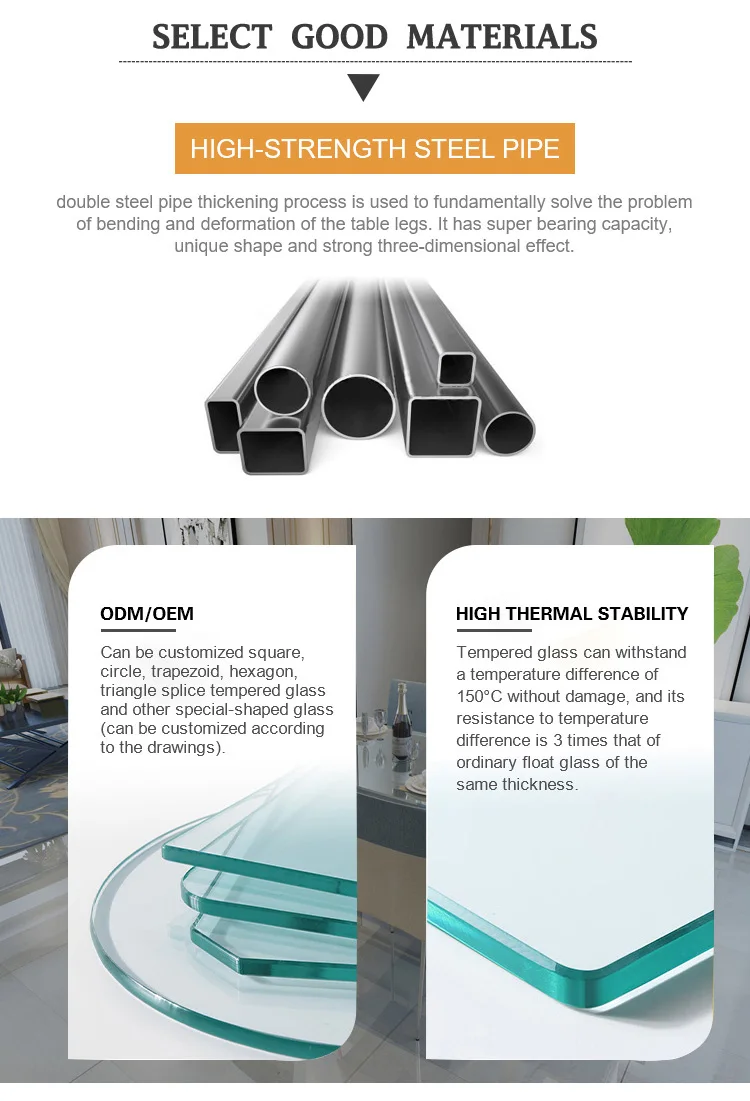 SELECT GOOD MATERIALS

HIGH-STRENGTH STEEL PIPE

double steel pipe thickening process is used to fundamentally solve the problem of bending and deformation of the table legs. It has super bearing capacity, unique shape and strong three-dimensional effect.

ODM/OEM

Can be customized square, circle, trapezoid, hexagon, triangle splice tempered glass and other special-shaped glass (can be customized according to the drawings).

HIGH THERMAL STABILITY

Tempered glass can withstand a temperature difference of 150°C without damage, and its resistance to temperature difference is 3 times that of ordinary float glass of the same thickness.